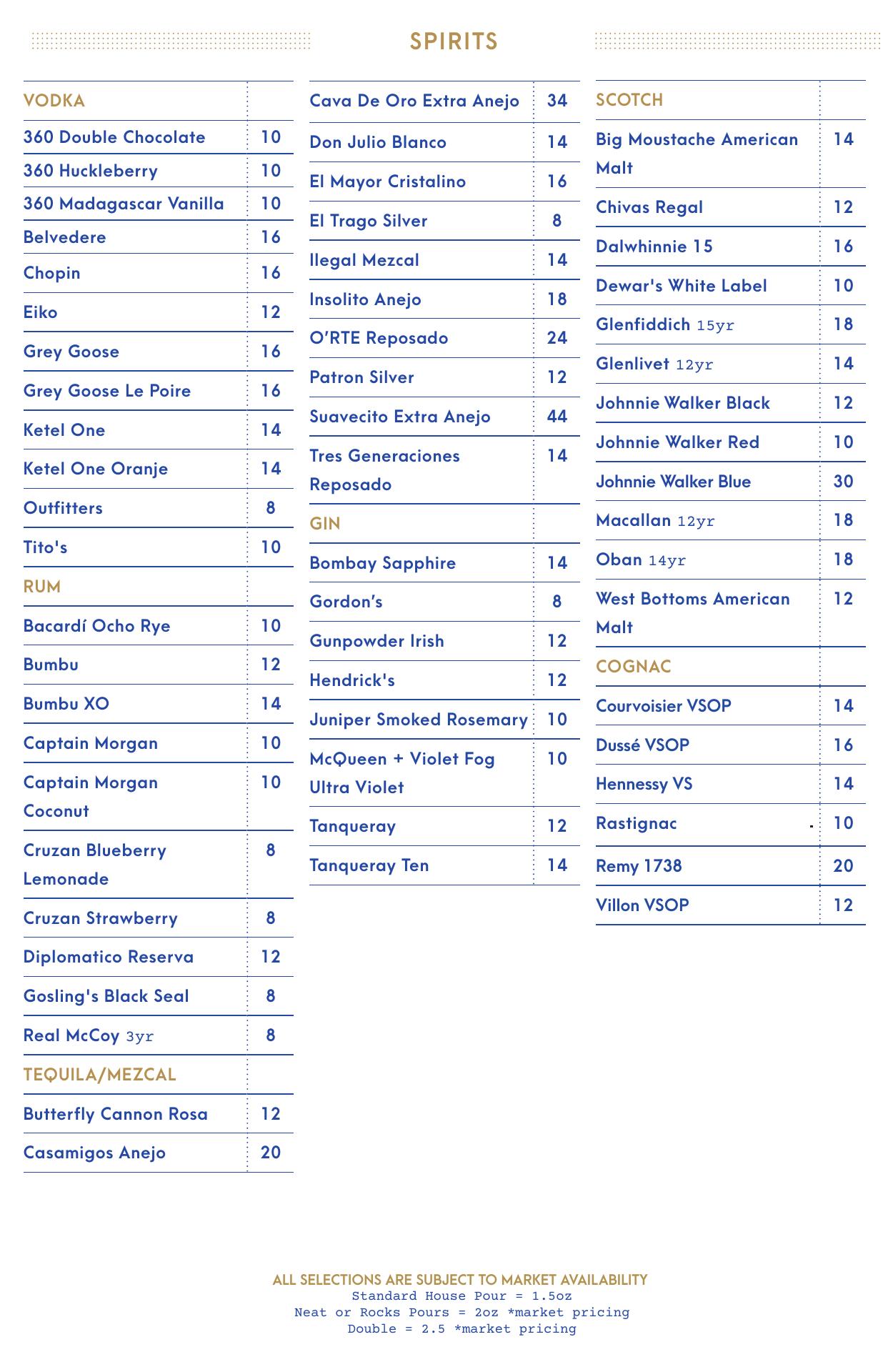 SPIRITS

| VODKA | |
|---|---|
| 360 Double Chocolate | 10 |
| 360 Huckleberry | 10 |
| 360 Madagascar Vanilla | 10 |
| Belvedere | 16 |
| Chopin | 16 |
| Eiko | 12 |
| Grey Goose | 16 |
| Grey Goose Le Poire | 16 |
| Ketel One | 14 |
| Ketel One Oranje | 14 |
| Outfitters | 8 |
| Tito's | 10 |
| RUM | |
| Bacardí Ocho Rye | 10 |
| Bumbu | 12 |
| Bumbu XO | 14 |
| Captain Morgan | 10 |
| Captain Morgan Coconut | 10 |
| Cruzan Blueberry Lemonade | 8 |
| Cruzan Strawberry | 8 |
| Diplomatico Reserva | 12 |
| Gosling's Black Seal | 8 |
| Real McCoy 3yr | 8 |
| TEQUILA/MEZCAL | |
| Butterfly Cannon Rosa | 12 |
| Casamigos Anejo | 20 |

| Cava De Oro Extra Anejo | 34 |
|---|---|
| Don Julio Blanco | 14 |
| El Mayor Cristalino | 16 |
| El Trago Silver | 8 |
| Ilegal Mezcal | 14 |
| Insolito Anejo | 18 |
| O'RTE Reposado | 24 |
| Patron Silver | 12 |
| Suavecito Extra Anejo | 44 |
| Tres Generaciones Reposado | 14 |
| GIN | |
| Bombay Sapphire | 14 |
| Gordon's | 8 |
| Gunpowder Irish | 12 |
| Hendrick's | 12 |
| Juniper Smoked Rosemary | 10 |
| McQueen + Violet Fog Ultra Violet | 10 |
| Tanqueray | 12 |
| Tanqueray Ten | 14 |

| SCOTCH | |
|---|---|
| Big Moustache American Malt | 14 |
| Chivas Regal | 12 |
| Dalwhinnie 15 | 16 |
| Dewar's White Label | 10 |
| Glenfiddich 15yr | 18 |
| Glenlivet 12yr | 14 |
| Johnnie Walker Black | 12 |
| Johnnie Walker Red | 10 |
| Johnnie Walker Blue | 30 |
| Macallan 12yr | 18 |
| Oban 14yr | 18 |
| West Bottoms American Malt | 12 |
| COGNAC | |
| Courvoisier VSOP | 14 |
| Dussé VSOP | 16 |
| Hennessy VS | 14 |
| Rastignac | 10 |
| Remy 1738 | 20 |
| Villon VSOP | 12 |

ALL SELECTIONS ARE SUBJECT TO MARKET AVAILABILITY
Standard House Pour = 1.5oz
Neat or Rocks Pours = 2oz *market pricing
Double = 2.5 *market pricing